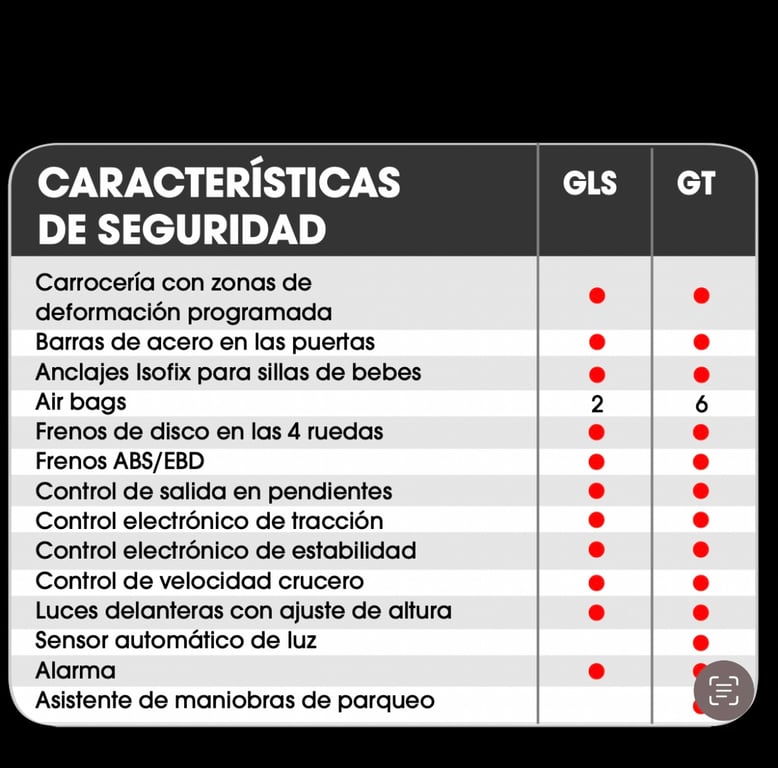 | CARACTERÍSTICAS DE SEGURIDAD | GLS | GT |
|---|---|---|
| Carrocería con zonas de deformación programada | ● | ● |
| Barras de acero en las puertas | ● | ● |
| Anclajes Isofix para sillas de bebes | ● | ● |
| Air bags | 2 | 6 |
| Frenos de disco en las 4 ruedas | ● | ● |
| Frenos ABS/EBD | ● | ● |
| Control de salida en pendientes | ● | ● |
| Control electrónico de tracción | ● | ● |
| Control electrónico de estabilidad | ● | ● |
| Control de velocidad crucero | ● | ● |
| Luces delanteras con ajuste de altura | ● | ● |
| Sensor automático de luz | | ● |
| Alarma | ● | ● |
| Asistente de maniobras de parqueo | | ● |